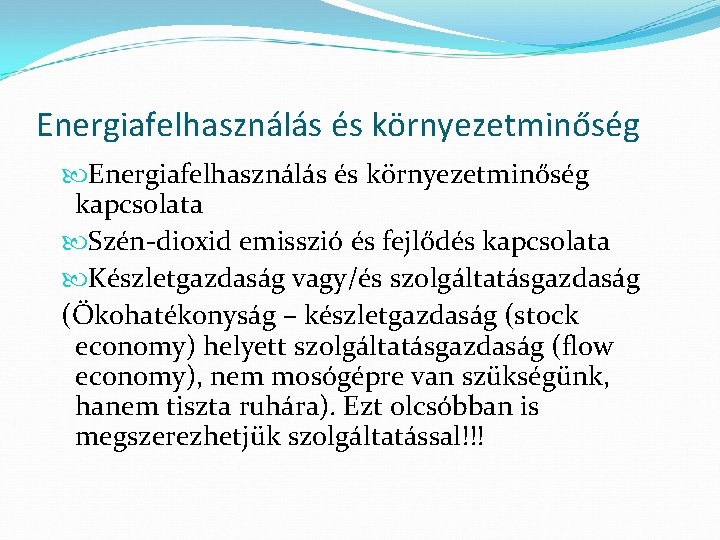 Energiafelhasználás és környezetminőség

Energiafelhasználás és környezetminőség kapcsolata

Szén-dioxid emisszió és fejlődés kapcsolata

Készletgazdaság vagy/és szolgáltatásgazdaság

(Ökohatékonyság – készletgazdaság (stock economy) helyett szolgáltatásgazdaság (flow economy), nem mosógépre van szükségünk, hanem tiszta ruhára). Ezt olcsóbban is megszerezhetjük szolgáltatással!!!